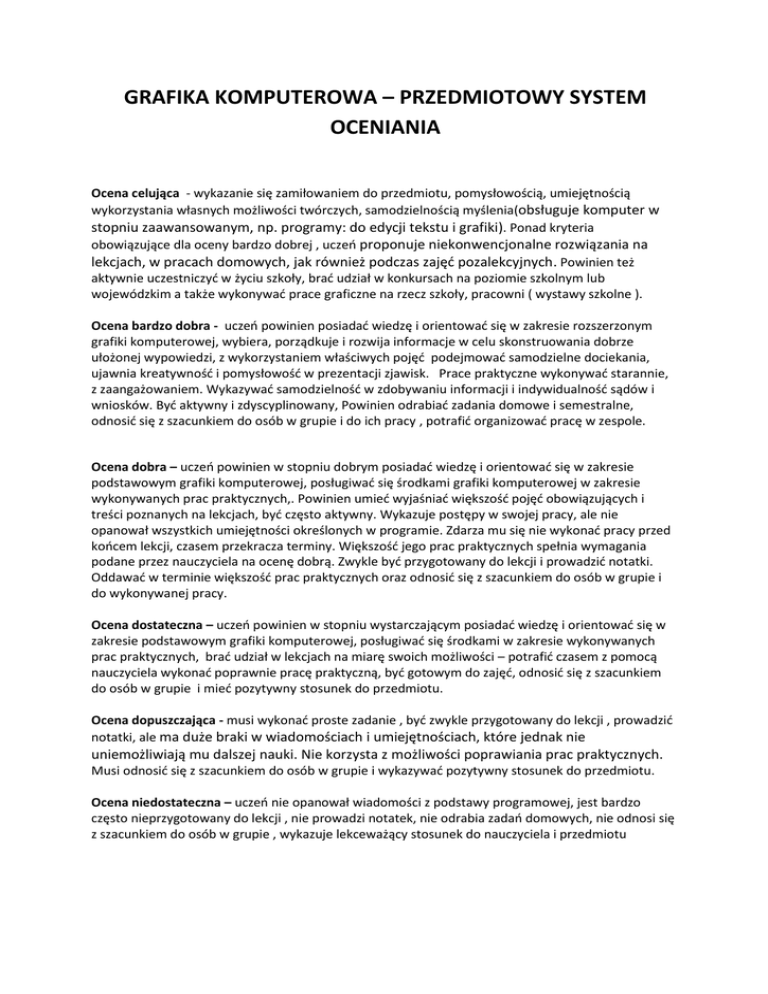 GRAFIKA KOMPUTEROWA – PRZEDMIOTOWY SYSTEM OCENIANIA

Ocena celująca - wykazanie się zamiłowaniem do przedmiotu, pomysłowością, umiejętnością wykorzystania własnych możliwości twórczych, samodzielnością myślenia(obsługuje komputer w stopniu zaawansowanym, np. programy: do edycji tekstu i grafiki). Ponad kryteria obowiązujące dla oceny bardzo dobrej , uczeń proponuje niekonwencjonalne rozwiązania na lekcjach, w pracach domowych, jak również podczas zajęć pozalekcyjnych. Powinien też aktywnie uczestniczyć w życiu szkoły, brać udział w konkursach na poziomie szkolnym lub wojewódzkim a także wykonywać prace graficzne na rzecz szkoły, pracowni ( wystawy szkolne ).

Ocena bardzo dobra - uczeń powinien posiadać wiedzę i orientować się w zakresie rozszerzonym grafiki komputerowej, wybiera, porządkuje i rozwija informacje w celu skonstruowania dobrze ułożonej wypowiedzi, z wykorzystaniem właściwych pojęć podejmować samodzielne dociekania, ujawnia kreatywność i pomysłowość w prezentacji zjawisk. Prace praktyczne wykonywać starannie, z zaangażowaniem. Wykazywać samodzielność w zdobywaniu informacji i indywidualność sądów i wniosków. Być aktywny i zdyscyplinowany, Powinien odrabiać zadania domowe i semestralne, odnosić się z szacunkiem do osób w grupie i do ich pracy , potrafić organizować pracę w zespole.

Ocena dobra – uczeń powinien w stopniu dobrym posiadać wiedzę i orientować się w zakresie podstawowym grafiki komputerowej, posługiwać się środkami grafiki komputerowej w zakresie wykonywanych prac praktycznych,. Powinien umieć wyjaśniać większość pojęć obowiązujących i treści poznanych na lekcjach, być często aktywny. Wykazuje postępy w swojej pracy, ale nie opanował wszystkich umiejętności określonych w programie. Zdarza mu się nie wykonać pracy przed końcem lekcji, czasem przekracza terminy. Większość jego prac praktycznych spełnia wymagania podane przez nauczyciela na ocenę dobrą. Zwykle być przygotowany do lekcji i prowadzić notatki. Oddawać w terminie większość prac praktycznych oraz odnosić się z szacunkiem do osób w grupie i do wykonywanej pracy.

Ocena dostateczna – uczeń powinien w stopniu wystarczającym posiadać wiedzę i orientować się w zakresie podstawowym grafiki komputerowej, posługiwać się środkami w zakresie wykonywanych prac praktycznych, brać udział w lekcjach na miarę swoich możliwości – potrafić czasem z pomocą nauczyciela wykonać poprawnie pracę praktyczną, być gotowym do zajęć, odnosić się z szacunkiem do osób w grupie i mieć pozytywny stosunek do przedmiotu.

Ocena dopuszczająca - musi wykonać proste zadanie , być zwykle przygotowany do lekcji , prowadzić notatki, ale ma duże braki w wiadomościach i umiejętnościach, które jednak nie uniemożliwiają mu dalszej nauki. Nie korzysta z możliwości poprawiania prac praktycznych. Musi odnosić się z szacunkiem do osób w grupie i wykazywać pozytywny stosunek do przedmiotu.

Ocena niedostateczna – uczeń nie opanował wiadomości z podstawy programowej, jest bardzo często nieprzygotowany do lekcji , nie prowadzi notatek, nie odrabia zadań domowych, nie odnosi się z szacunkiem do osób w grupie , wykazuje lekceważący stosunek do nauczyciela i przedmiotu